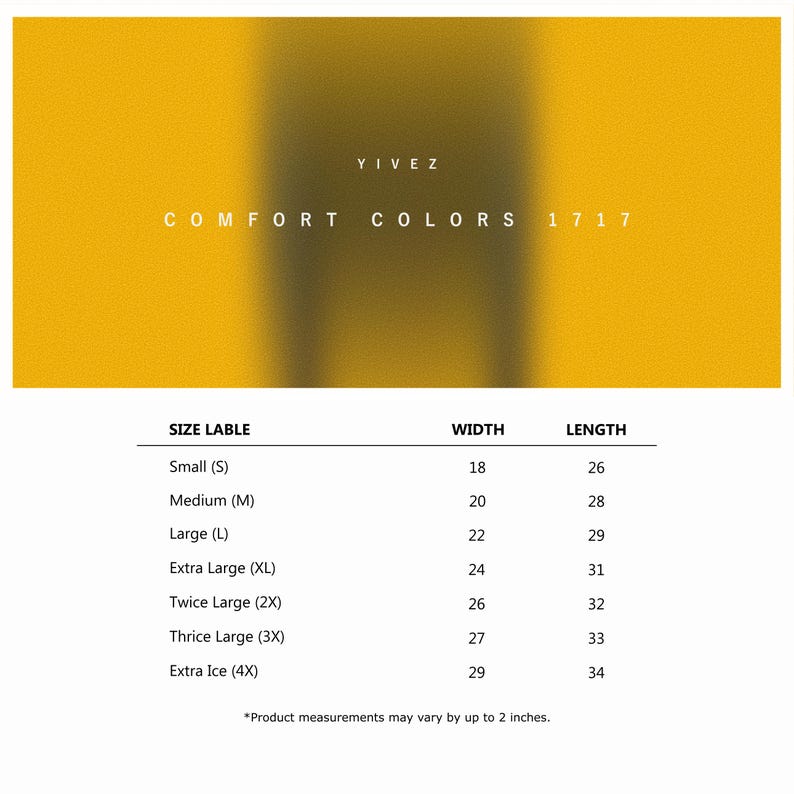 YIVEZ

COMFORT COLORS 1717

| SIZE LABLE | WIDTH | LENGTH |
|---|---|---|
| Small (S) | 18 | 26 |
| Medium (M) | 20 | 28 |
| Large (L) | 22 | 29 |
| Extra Large (XL) | 24 | 31 |
| Twice Large (2X) | 26 | 32 |
| Thrice Large (3X) | 27 | 33 |
| Extra Ice (4X) | 29 | 34 |

*Product measurements may vary by up to 2 inches.